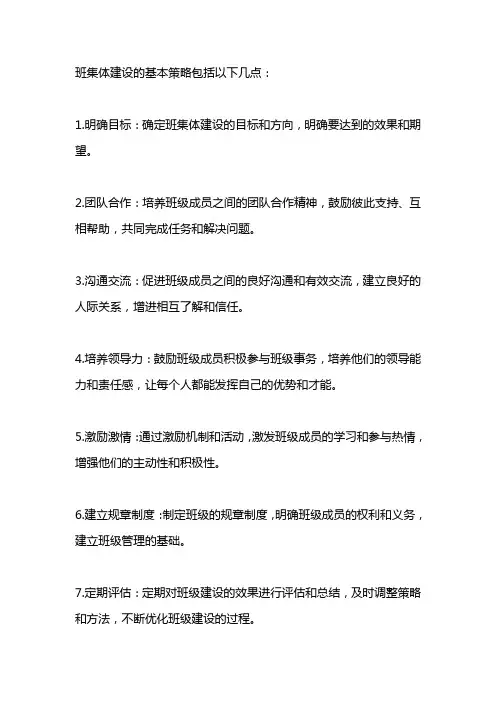 班集体建设的基本策略包括以下几点：

1.明确目标：确定班集体建设的目标和方向，明确要达到的效果和期望。

2.团队合作：培养班级成员之间的团队合作精神，鼓励彼此支持、互相帮助，共同完成任务和解决问题。

3.沟通交流：促进班级成员之间的良好沟通和有效交流，建立良好的人际关系，增进相互了解和信任。

4.培养领导力：鼓励班级成员积极参与班级事务，培养他们的领导能力和责任感，让每个人都能发挥自己的优势和才能。

5.激励激情：通过激励机制和活动，激发班级成员的学习和参与热情，增强他们的主动性和积极性。

6.建立规章制度：制定班级的规章制度，明确班级成员的权利和义务，建立班级管理的基础。

7.定期评估：定期对班级建设的效果进行评估和总结，及时调整策略和方法，不断优化班级建设的过程。